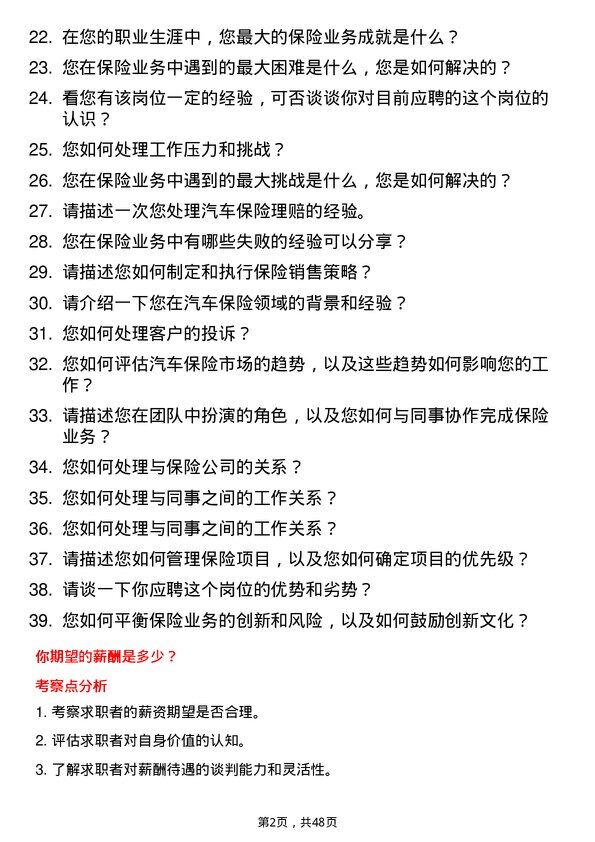 22. 在您的职业生涯中，您最大的保险业务成就是什么？

23. 您在保险业务中遇到的最大困难是什么，您是如何解决的？

24. 看您有该岗位一定的经验，可否谈谈你对目前应聘的这个岗位的认识？

25. 您如何处理工作压力和挑战？

26. 您在保险业务中遇到的最大挑战是什么，您是如何解决的？

27. 请描述一次您处理汽车保险理赔的经验。

28. 您在保险业务中有哪些失败的经验可以分享？

29. 请描述您如何制定和执行保险销售策略？

30. 请介绍一下您在汽车保险领域的背景和经验？

31. 您如何处理客户的投诉？

32. 您如何评估汽车保险市场的趋势，以及这些趋势如何影响您的工作？

33. 请描述您在团队中扮演的角色，以及您如何与同事协作完成保险业务？

34. 您如何处理与保险公司的关系？

35. 您如何处理与同事之间的工作关系？

36. 您如何处理与同事之间的工作关系？

37. 请描述您如何管理保险项目，以及您如何确定项目的优先级？

38. 请谈一下你应聘这个岗位的优势和劣势？

39. 您如何平衡保险业务的创新和风险，以及如何鼓励创新文化？

你期望的薪酬是多少？

考察点分析

1. 考察求职者的薪资期望是否合理。

2. 评估求职者对自身价值的认知。

3. 了解求职者对薪酬待遇的谈判能力和灵活性。

第2页，共48页